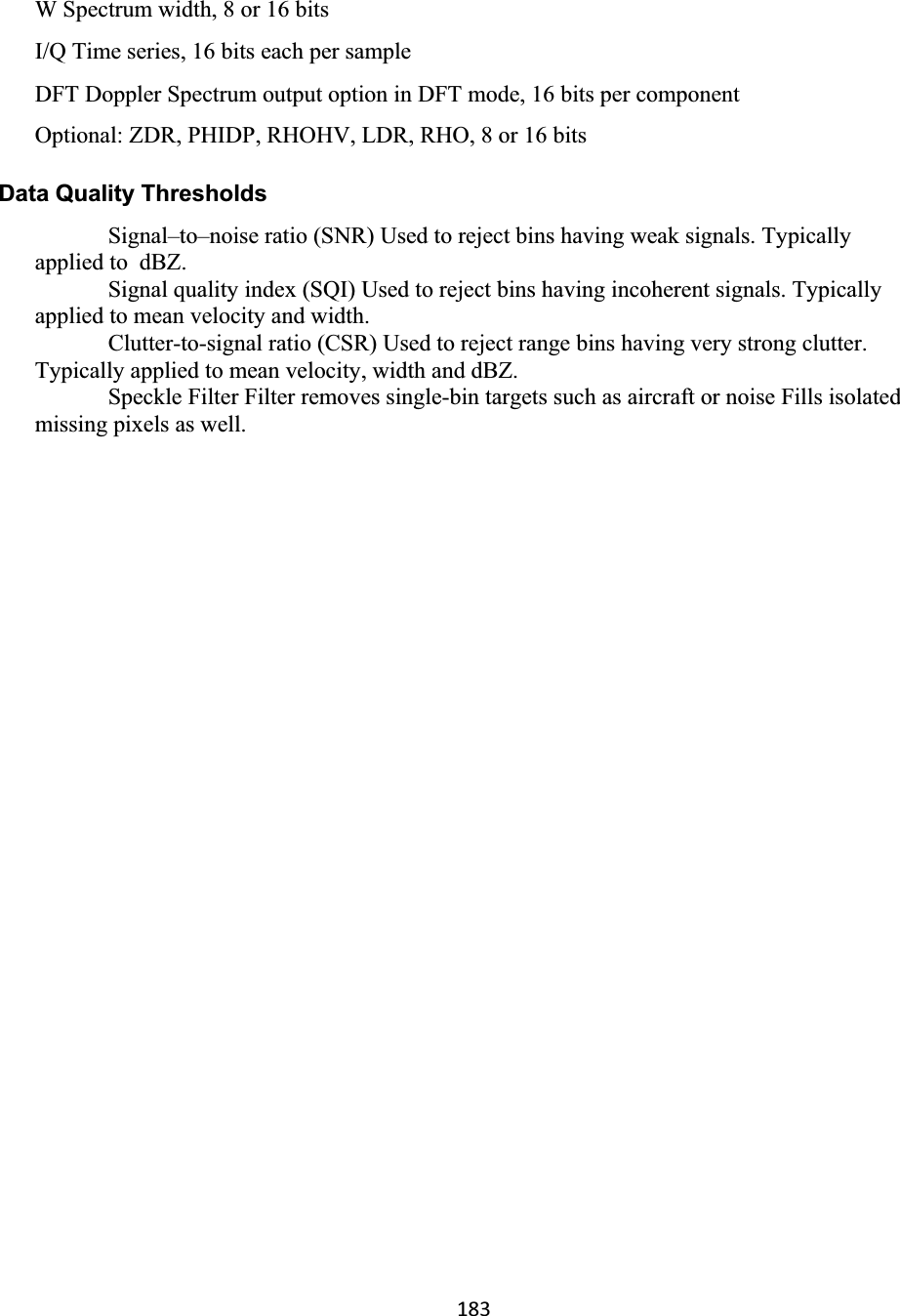 W Spectrum width, 8 or 16 bits

I/Q Time series, 16 bits each per sample

DFT Doppler Spectrum output option in DFT mode, 16 bits per component

Optional: ZDR, PHIDP, RHOHV, LDR, RHO, 8 or 16 bits

Data Quality Thresholds

Signal–to–noise ratio (SNR) Used to reject bins having weak signals. Typically applied to dBZ.

Signal quality index (SQI) Used to reject bins having incoherent signals. Typically applied to mean velocity and width.

Clutter-to-signal ratio (CSR) Used to reject range bins having very strong clutter. Typically applied to mean velocity, width and dBZ.

Speckle Filter Filter removes single-bin targets such as aircraft or noise Fills isolated missing pixels as well.

183